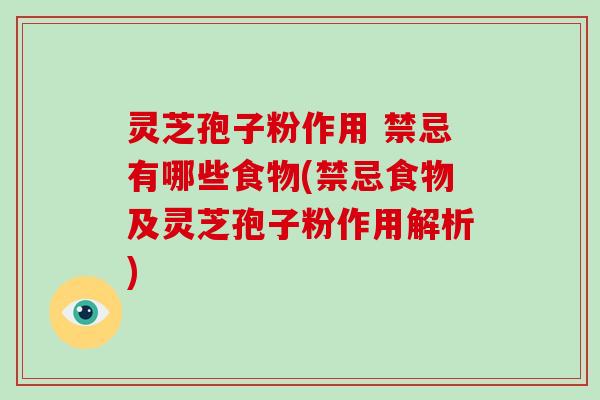 灵芝孢子粉作用 禁忌有哪些食物(禁忌食物及灵芝孢子粉作用解析)